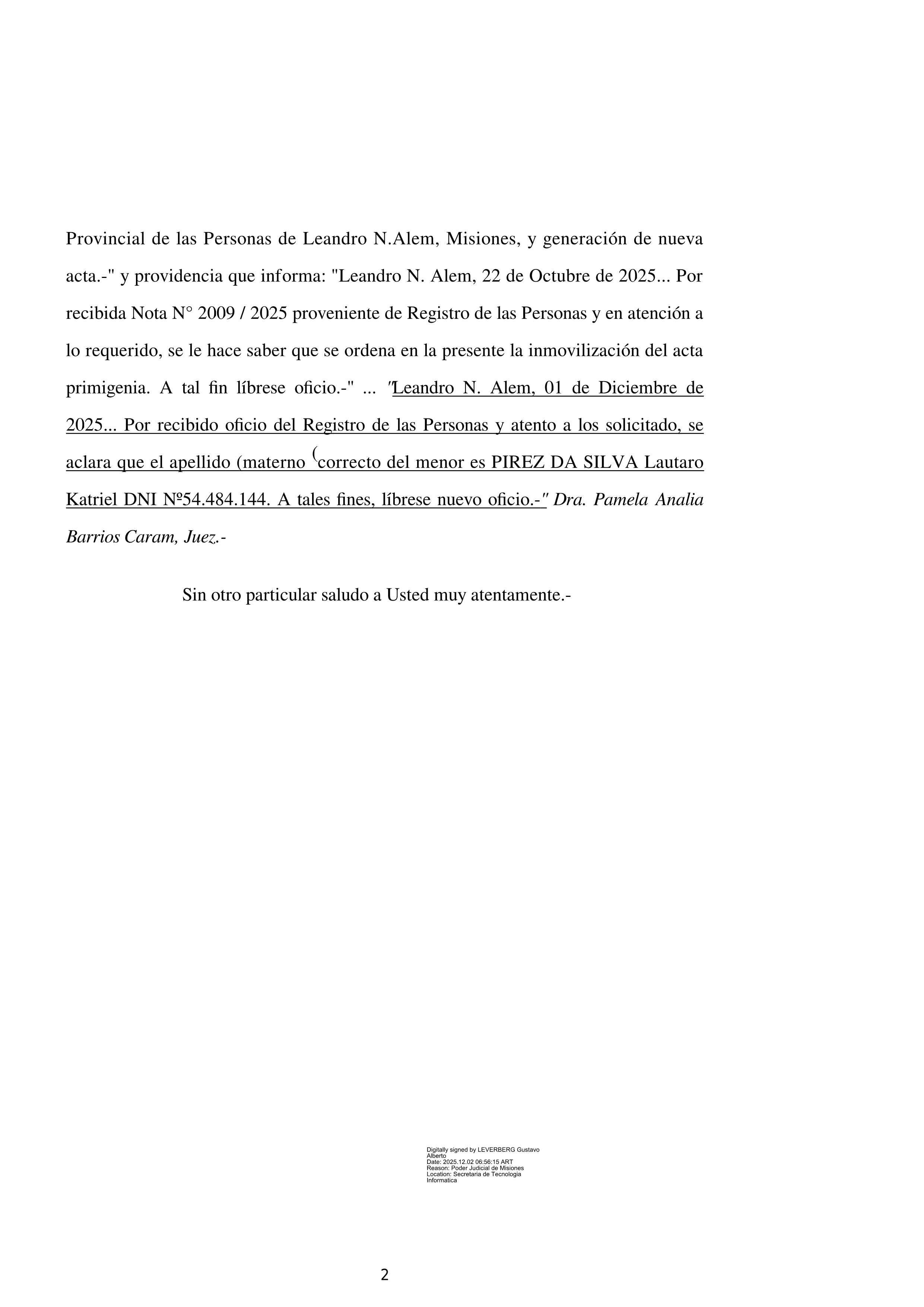 Provincial de las Personas de Leandro N.Alem, Misiones, y generación de nueva acta.-" y providencia que informa: "Leandro N. Alem, 22 de Octubre de 2025... Por recibida Nota N° 2009 / 2025 proveniente de Registro de las Personas y en atención a lo requerido, se le hace saber que se ordena en la presente la inmovilización del acta primigenia. A tal fin líbrese oficio.-" ... "Leandro N. Alem, 01 de Diciembre de 2025... Por recibido oficio del Registro de las Personas y atento a los solicitado, se aclara que el apellido (materno (correcto del menor es PIREZ DA SILVA Lautaro Katriel DNI Nº54.484.144. A tales fines, líbrese nuevo oficio.-" Dra. Pamela Analia Barrios Caram, Juez.-

Sin otro particular saludo a Usted muy atentamente.-

Digitally signed by LEVERBERG Gustavo Alberto
Date: 2025.12.02 06:56:15 ART
Reason: Poder Judicial de Misiones
Location: Secretaria de Tecnologia Informatica

2